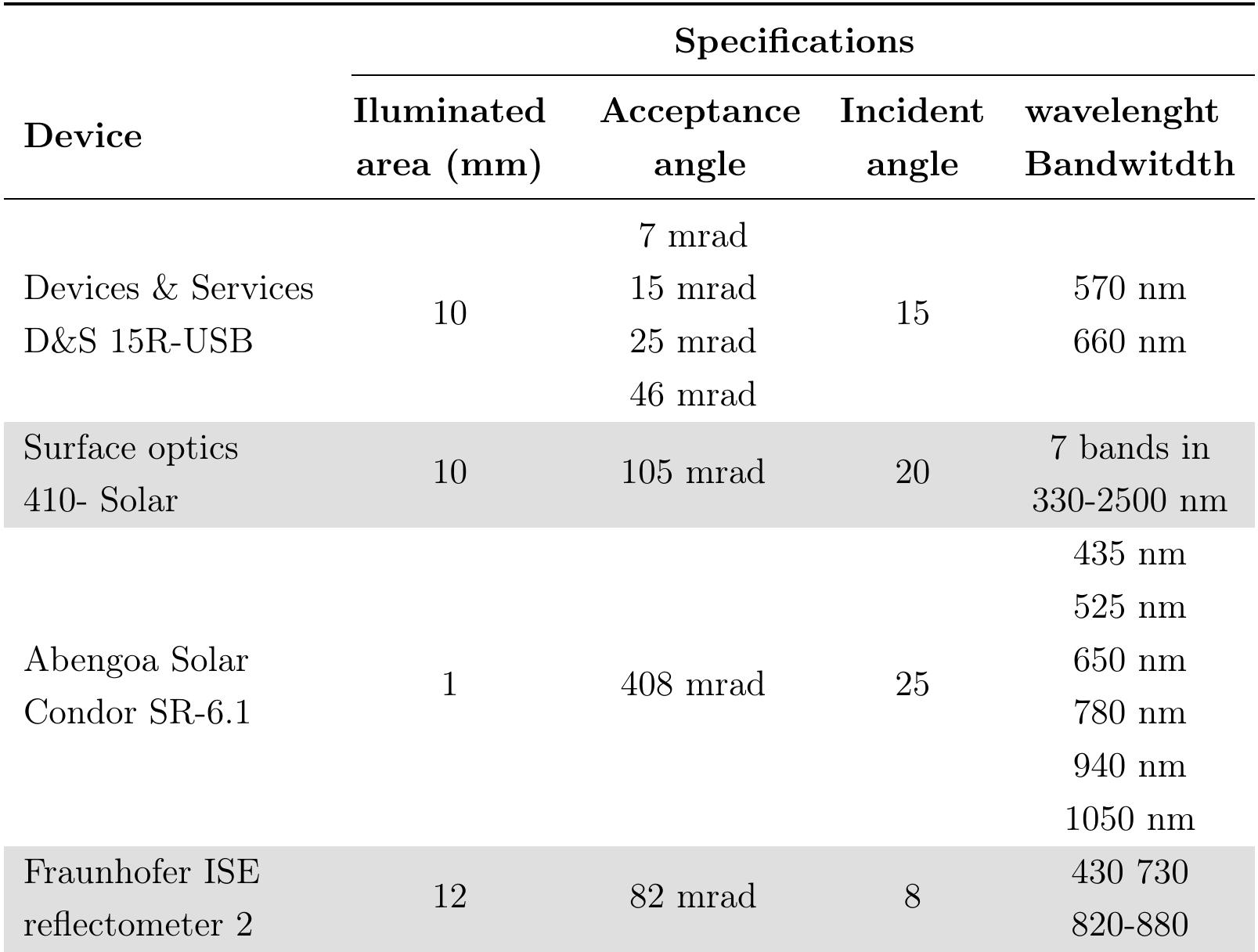 | Device | Specifications | | | |
|---|---|---|---|---|
| | Iluminated area (mm) | Acceptance angle | Incident angle | wavelenght Bandwitdth |
| Devices & Services D&S 15R-USB | 10 | 7 mrad 15 mrad 25 mrad 46 mrad | 15 | 570 nm 660 nm |
| Surface optics 410- Solar | 10 | 105 mrad | 20 | 7 bands in 330-2500 nm |
| Abengoa Solar Condor SR-6.1 | 1 | 408 mrad | 25 | 435 nm 525 nm 650 nm 780 nm 940 nm 1050 nm |
| Fraunhofer ISE reflectometer 2 | 12 | 82 mrad | 8 | 430 730 820-880 |